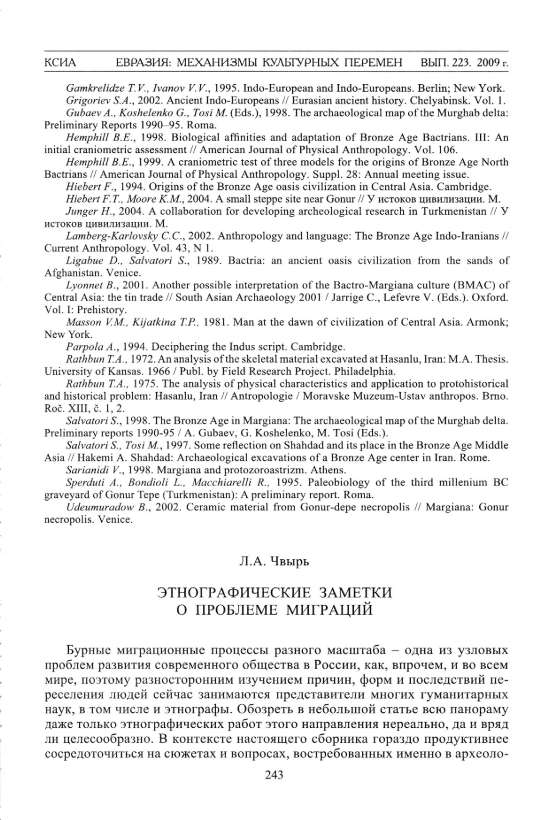 КСИА ЕВРАЗИЯ: МЕХАНИЗМЫ КУЛЬТУРНЫХ ПЕРЕМЕН ВЫП. 223. 2009 г.

Gamkrelidze T.V., Ivanov V.V., 1995. Indo-European and Indo-Europeans. Berlin; New York.

Grigoriev S.A., 2002. Ancient Indo-Europeans // Eurasian ancient history. Chelyabinsk. Vol. 1.

Gubaev A., Koshelenko G., Tosi M. (Eds.), 1998. The archaeological map of the Murghab delta: Preliminary Reports 1990–95. Roma.

Hemphill B.E., 1998. Biological affinities and adaptation of Bronze Age Bactrians. III: An initial craniometric assessment // American Journal of Physical Anthropology. Vol. 106.

Hemphill B.E., 1999. A craniometric test of three models for the origins of Bronze Age North Bactrians // American Journal of Physical Anthropology. Suppl. 28: Annual meeting issue.

Hiebert F., 1994. Origins of the Bronze Age oasis civilization in Central Asia. Cambridge.

Hiebert F.T., Moore K.M., 2004. A small steppe site near Gonur // У истоков цивилизации. М.

Junger H., 2004. A collaboration for developing archeological research in Turkmenistan // У истоков цивилизации. М.

Lamberg-Karlovsky C.C., 2002. Anthropology and language: The Bronze Age Indo-Iranians // Current Anthropology. Vol. 43, N 1.

Ligabue D., Salvatori S., 1989. Bactria: an ancient oasis civilization from the sands of Afghanistan. Venice.

Lyonnet B., 2001. Another possible interpretation of the Bactro-Margiana culture (BMAC) of Central Asia: the tin trade // South Asian Archaeology 2001 / Jarrige C., Lefevre V. (Eds.). Oxford. Vol. I: Prehistory.

Masson V.M., Kijatkina T.P., 1981. Man at the dawn of civilization of Central Asia. Armonk; New York.

Parpola A., 1994. Deciphering the Indus script. Cambridge.

Rathbun T.A., 1972. An analysis of the skeletal material excavated at Hasanlu, Iran: M.A. Thesis. University of Kansas. 1966 / Publ. by Field Research Project. Philadelphia.

Rathbun T.A., 1975. The analysis of physical characteristics and application to protohistorical and historical problem: Hasanlu, Iran // Antropologie / Moravske Muzeum-Ustav anthropos. Brno. Roč. XIII, č. 1, 2.

Salvatori S., 1998. The Bronze Age in Margiana: The archaeological map of the Murghab delta. Preliminary reports 1990-95 / A. Gubaev, G. Koshelenko, M. Tosi (Eds.).

Salvatori S., Tosi M., 1997. Some reflection on Shahdad and its place in the Bronze Age Middle Asia // Hakemi A. Shahdad: Archaeological excavations of a Bronze Age center in Iran. Rome.

Sarianidi V., 1998. Margiana and protozoroastrizm. Athens.

Sperduti A., Bondioli L., Macchiarelli R., 1995. Paleobiology of the third millenium BC graveyard of Gonur Tepe (Turkmenistan): A preliminary report. Roma.

Udeumuradow B., 2002. Ceramic material from Gonur-depe necropolis // Margiana: Gonur necropolis. Venice.

Л.А. Чвырь

ЭТНОГРАФИЧЕСКИЕ ЗАМЕТКИ О ПРОБЛЕМЕ МИГРАЦИЙ

Бурные миграционные процессы разного масштаба – одна из узловых проблем развития современного общества в России, как, впрочем, и во всем мире, поэтому разносторонним изучением причин, форм и последствий переселения людей сейчас занимаются представители многих гуманитарных наук, в том числе и этнографы. Обозреть в небольшой статье всю панораму даже только этнографических работ этого направления нереально, да и вряд ли целесообразно. В контексте настоящего сборника гораздо продуктивнее сосредоточиться на сюжетах и вопросах, востребованных именно в археоло-

243